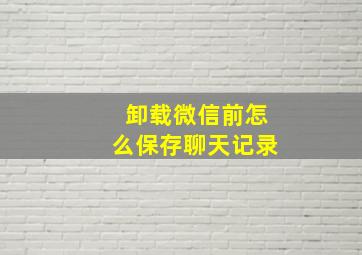 卸载微信前怎么保存聊天记录